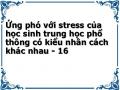 Ứng phó với stress của học sinh trung học phổ thông có kiểu nhân cách khác nhau - 16